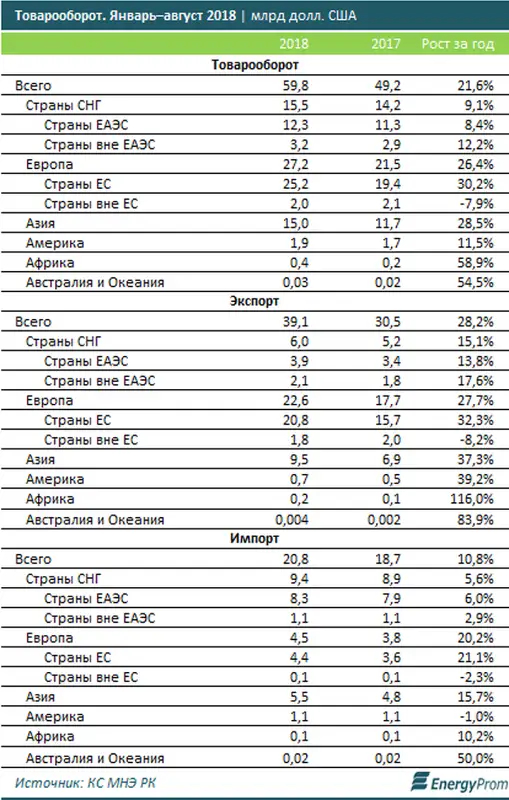 Товарооборот. Январь–август 2018 | млрд долл. США

| | 2018 | 2017 | Рост за год |
|---|---|---|---|
| **Товарооборот** | | | |
| Всего | 59,8 | 49,2 | 21,6% |
| Страны СНГ | 15,5 | 14,2 | 9,1% |
| Страны ЕАЭС | 12,3 | 11,3 | 8,4% |
| Страны вне ЕАЭС | 3,2 | 2,9 | 12,2% |
| Европа | 27,2 | 21,5 | 26,4% |
| Страны ЕС | 25,2 | 19,4 | 30,2% |
| Страны вне ЕС | 2,0 | 2,1 | -7,9% |
| Азия | 15,0 | 11,7 | 28,5% |
| Америка | 1,9 | 1,7 | 11,5% |
| Африка | 0,4 | 0,2 | 58,9% |
| Австралия и Океания | 0,03 | 0,02 | 54,5% |
| **Экспорт** | | | |
| Всего | 39,1 | 30,5 | 28,2% |
| Страны СНГ | 6,0 | 5,2 | 15,1% |
| Страны ЕАЭС | 3,9 | 3,4 | 13,8% |
| Страны вне ЕАЭС | 2,1 | 1,8 | 17,6% |
| Европа | 22,6 | 17,7 | 27,7% |
| Страны ЕС | 20,8 | 15,7 | 32,3% |
| Страны вне ЕС | 1,8 | 2,0 | -8,2% |
| Азия | 9,5 | 6,9 | 37,3% |
| Америка | 0,7 | 0,5 | 39,2% |
| Африка | 0,2 | 0,1 | 116,0% |
| Австралия и Океания | 0,004 | 0,002 | 83,9% |
| **Импорт** | | | |
| Всего | 20,8 | 18,7 | 10,8% |
| Страны СНГ | 9,4 | 8,9 | 5,6% |
| Страны ЕАЭС | 8,3 | 7,9 | 6,0% |
| Страны вне ЕАЭС | 1,1 | 1,1 | 2,9% |
| Европа | 4,5 | 3,8 | 20,2% |
| Страны ЕС | 4,4 | 3,6 | 21,1% |
| Страны вне ЕС | 0,1 | 0,1 | -2,3% |
| Азия | 5,5 | 4,8 | 15,7% |
| Америка | 1,1 | 1,1 | -1,0% |
| Африка | 0,1 | 0,1 | 10,2% |
| Австралия и Океания | 0,02 | 0,02 | 50,0% |

Источник: КС МНЭ РК

EnergyProm